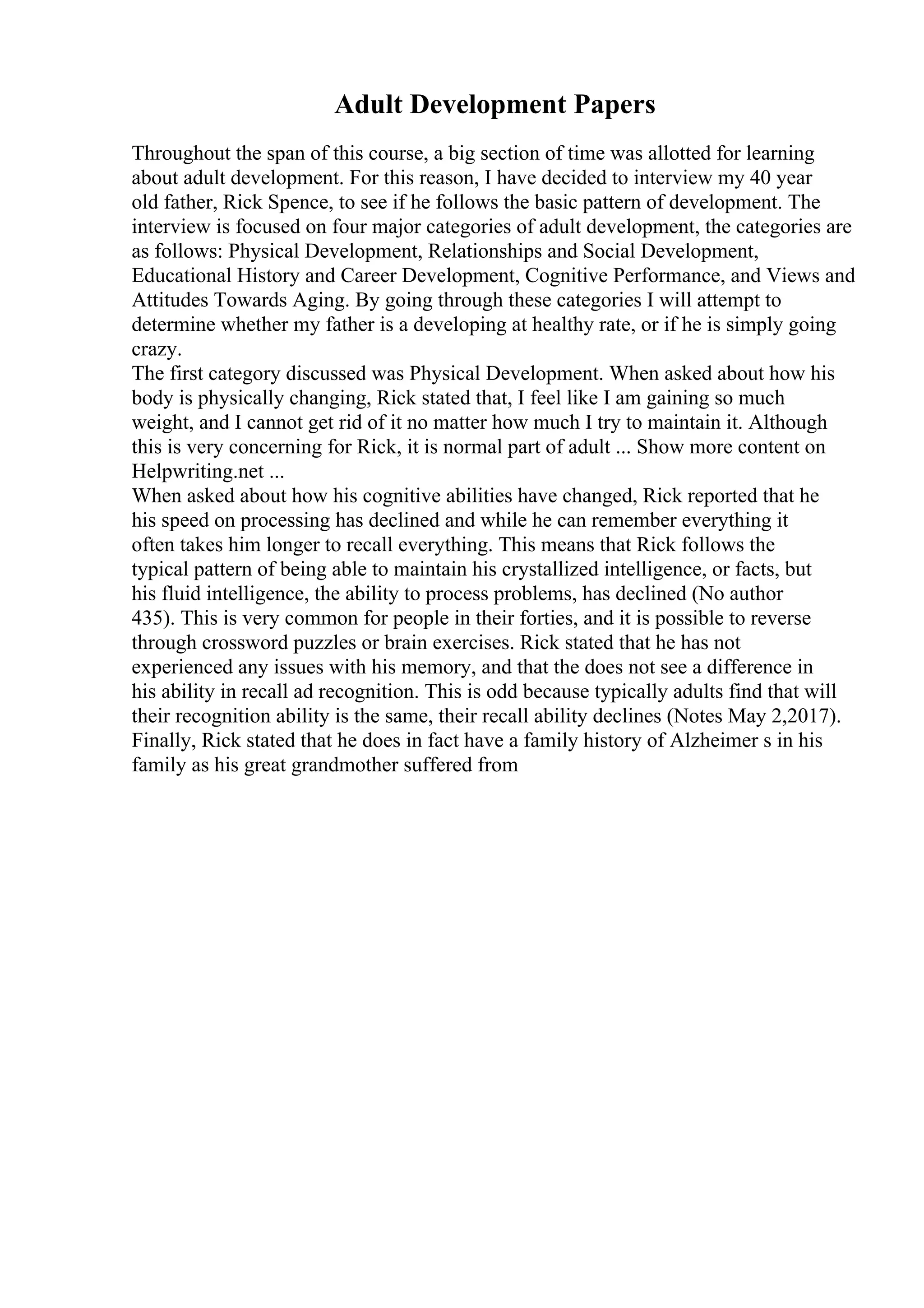 Adult Development Papers

Throughout the span of this course, a big section of time was allotted for learning about adult development. For this reason, I have decided to interview my 40 year old father, Rick Spence, to see if he follows the basic pattern of development. The interview is focused on four major categories of adult development, the categories are as follows: Physical Development, Relationships and Social Development, Educational History and Career Development, Cognitive Performance, and Views and Attitudes Towards Aging. By going through these categories I will attempt to determine whether my father is a developing at healthy rate, or if he is simply going crazy.
The first category discussed was Physical Development. When asked about how his body is physically changing, Rick stated that, I feel like I am gaining so much weight, and I cannot get rid of it no matter how much I try to maintain it. Although this is very concerning for Rick, it is normal part of adult ... Show more content on Helpwriting.net ...
When asked about how his cognitive abilities have changed, Rick reported that he his speed on processing has declined and while he can remember everything it often takes him longer to recall everything. This means that Rick follows the typical pattern of being able to maintain his crystallized intelligence, or facts, but his fluid intelligence, the ability to process problems, has declined (No author 435). This is very common for people in their forties, and it is possible to reverse through crossword puzzles or brain exercises. Rick stated that he has not experienced any issues with his memory, and that the does not see a difference in his ability in recall ad recognition. This is odd because typically adults find that will their recognition ability is the same, their recall ability declines (Notes May 2,2017). Finally, Rick stated that he does in fact have a family history of Alzheimer s in his family as his great grandmother suffered from